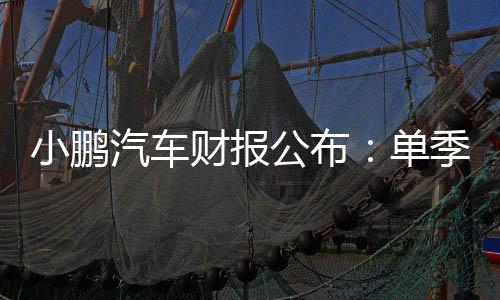 小鹏汽车财报公布：单季